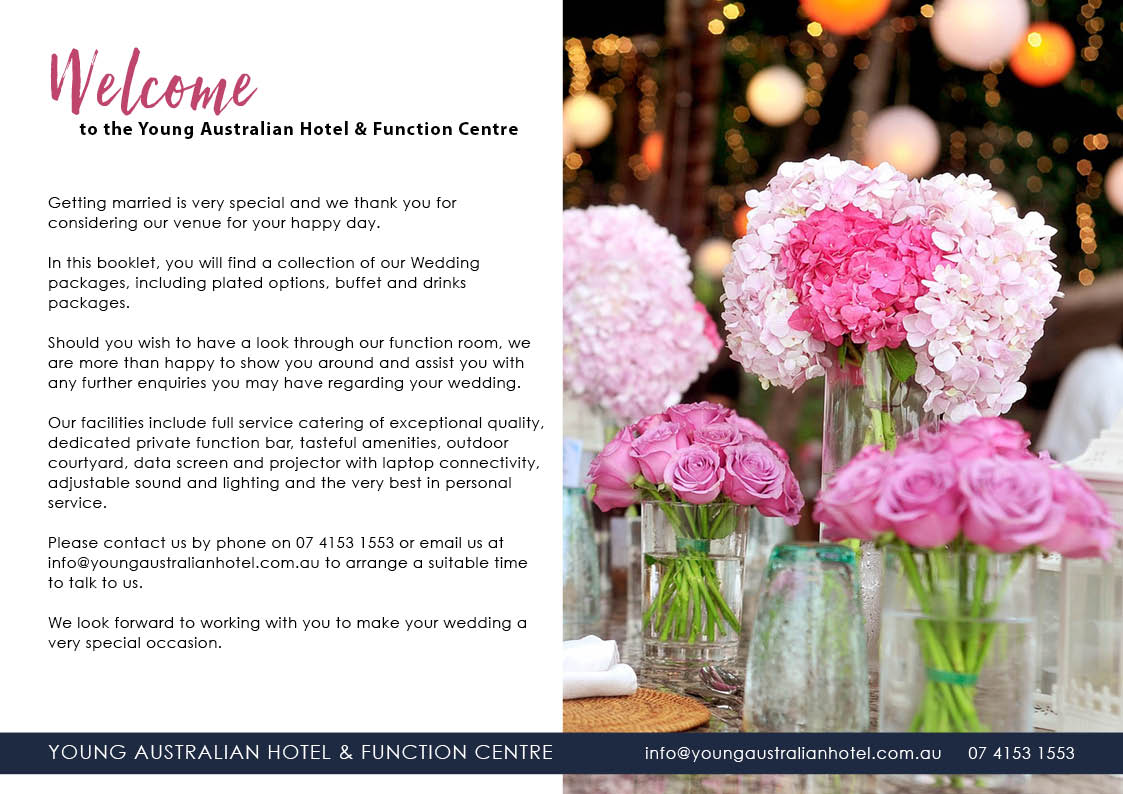 Welcome
to the Young Australian Hotel & Function Centre

Getting married is very special and we thank you for considering our venue for your happy day.

In this booklet, you will find a collection of our Wedding packages, including plated options, buffet and drinks packages.

Should you wish to have a look through our function room, we are more than happy to show you around and assist you with any further enquiries you may have regarding your wedding.

Our facilities include full service catering of exceptional quality, dedicated private function bar, tasteful amenities, outdoor courtyard, data screen and projector with laptop connectivity, adjustable sound and lighting and the very best in personal service.

Please contact us by phone on 07 4153 1553 or email us at info@youngaustralianhotel.com.au to arrange a suitable time to talk to us.

We look forward to working with you to make your wedding a very special occasion.

YOUNG AUSTRALIAN HOTEL & FUNCTION CENTRE info@youngaustralianhotel.com.au 07 4153 1553